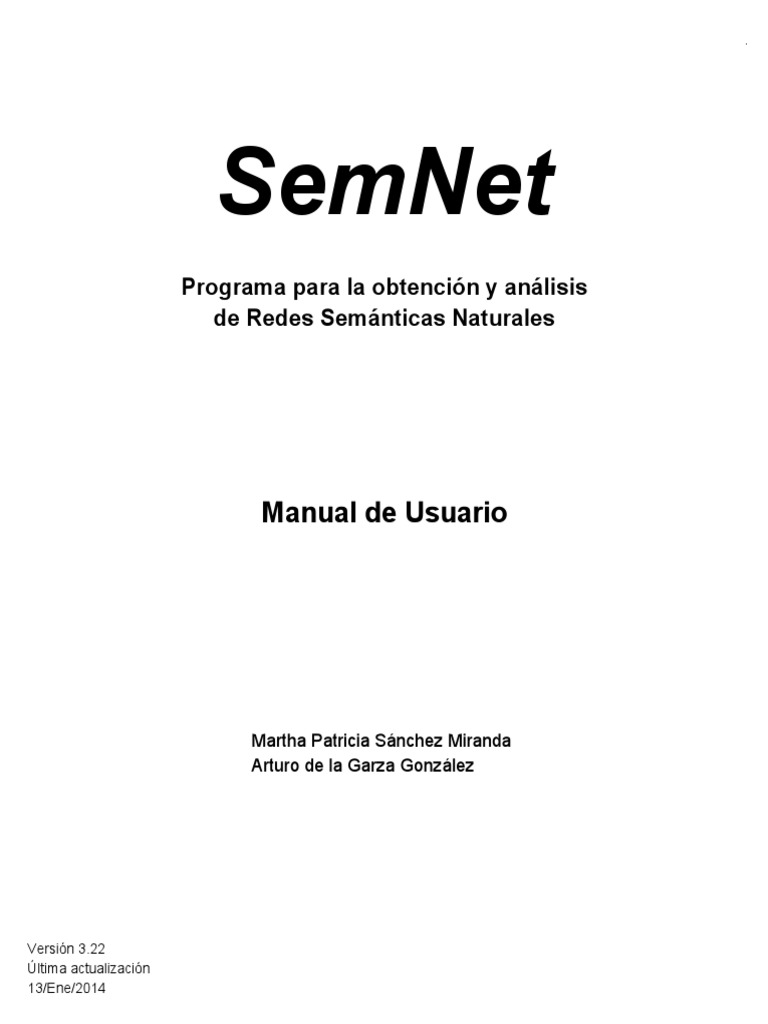 SemNet

Programa para la obtención y análisis de Redes Semánticas Naturales

Manual de Usuario

Martha Patricia Sánchez Miranda
Arturo de la Garza González

Versión 3.22
Última actualización
13/Ene/2014